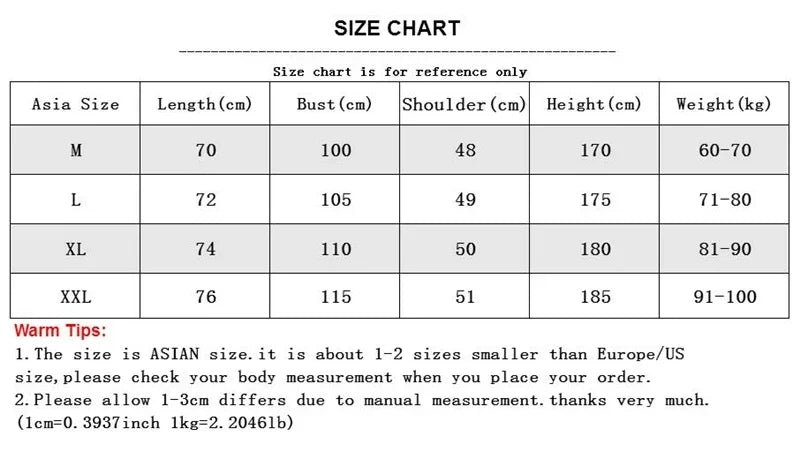 SIZE CHART

Size chart is for reference only

| Asia Size | Length(cm) | Bust(cm) | Shoulder(cm) | Height(cm) | Weight(kg) |
|---|---|---|---|---|---|
| M | 70 | 100 | 48 | 170 | 60-70 |
| L | 72 | 105 | 49 | 175 | 71-80 |
| XL | 74 | 110 | 50 | 180 | 81-90 |
| XXL | 76 | 115 | 51 | 185 | 91-100 |

Warm Tips:
1.The size is ASIAN size.it is about 1-2 sizes smaller than Europe/US size,please check your body measurement when you place your order.
2.Please allow 1-3cm differs due to manual measurement.thanks very much.
(1cm=0.3937inch 1kg=2.2046lb)